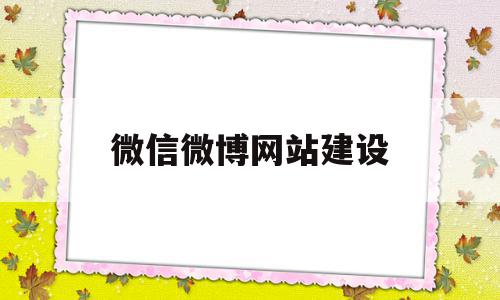 微信微博网站建设